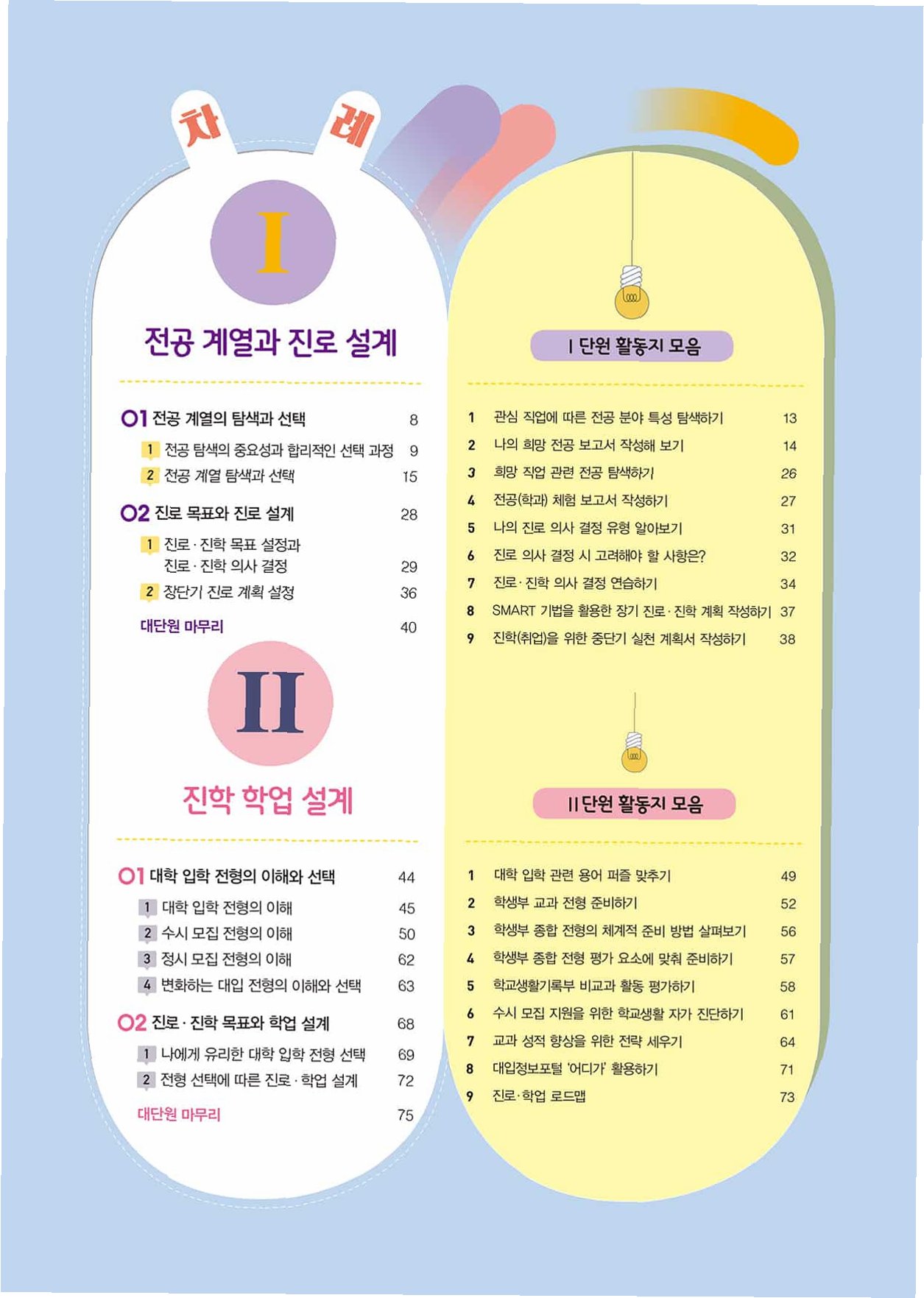 차 례

I

전공 계열과 진로 설계

01 전공 계열의 탐색과 선택 8

1 전공 탐색의 중요성과 합리적인 선택 과정 9

2 전공 계열 탐색과 선택 15

02 진로 목표와 진로 설계 28

1 진로 · 진학 목표 설정과 진로 · 진학 의사 결정 29

2 장단기 진로 계획 설정 36

대단원 마무리 40

II

진학 학업 설계

01 대학 입학 전형의 이해와 선택 44

1 대학 입학 전형의 이해 45

2 수시 모집 전형의 이해 50

3 정시 모집 전형의 이해 62

4 변화하는 대입 전형의 이해와 선택 63

02 진로 · 진학 목표와 학업 설계 68

1 나에게 유리한 대학 입학 전형 선택 69

2 전형 선택에 따른 진로 · 학업 설계 72

대단원 마무리 75

I 단원 활동지 모음

1 관심 직업에 따른 전공 분야 특성 탐색하기 13

2 나의 희망 전공 보고서 작성해 보기 14

3 희망 직업 관련 전공 탐색하기 26

4 전공(학과) 체험 보고서 작성하기 27

5 나의 진로 의사 결정 유형 알아보기 31

6 진로 의사 결정 시 고려해야 할 사항은? 32

7 진로 · 진학 의사 결정 연습하기 34

8 SMART 기법을 활용한 장기 진로 · 진학 계획 작성하기 37

9 진학(취업)을 위한 중단기 실천 계획서 작성하기 38

II 단원 활동지 모음

1 대학 입학 관련 용어 퍼즐 맞추기 49

2 학생부 교과 전형 준비하기 52

3 학생부 종합 전형의 체계적 준비 방법 살펴보기 56

4 학생부 종합 전형 평가 요소에 맞춰 준비하기 57

5 학교생활기록부 비교과 활동 평가하기 58

6 수시 모집 지원을 위한 학교생활 자가 진단하기 61

7 교과 성적 향상을 위한 전략 세우기 64

8 대입정보포털 '어디가' 활용하기 71

9 진로 · 학업 로드맵 73